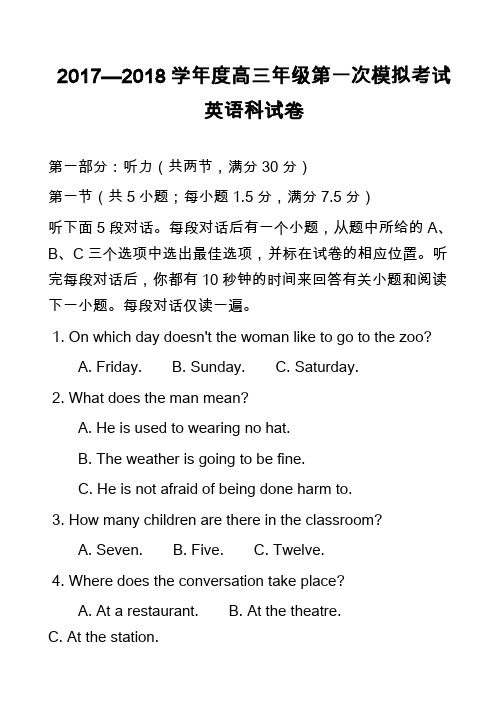 2017—2018 学年度高三年级第一次模拟考试

英语科试卷

第一部分：听力（共两节，满分 30 分）

第一节（共 5 小题；每小题 1.5 分，满分 7.5 分）

听下面 5 段对话。每段对话后有一个小题，从题中所给的 A、B、C 三个选项中选出最佳选项，并标在试卷的相应位置。听完每段对话后，你都有 10 秒钟的时间来回答有关小题和阅读下一小题。每段对话仅读一遍。

1. On which day doesn't the woman like to go to the zoo?

A. Friday. B. Sunday. C. Saturday.

2. What does the man mean?

A. He is used to wearing no hat.

B. The weather is going to be fine.

C. He is not afraid of being done harm to.

3. How many children are there in the classroom?

A. Seven. B. Five. C. Twelve.

4. Where does the conversation take place?

A. At a restaurant. B. At the theatre.

C. At the station.